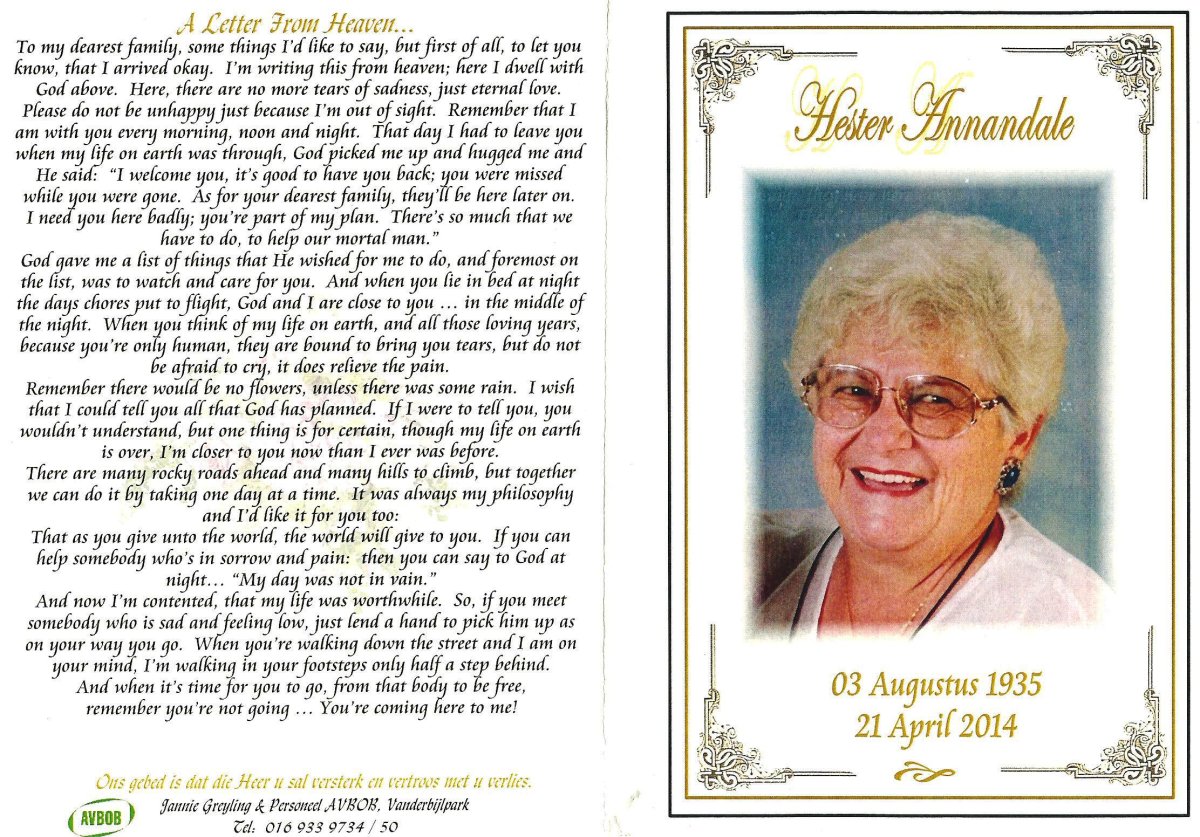 A Letter From Heaven...

To my dearest family, some things I'd like to say, but first of all, to let you know, that I arrived okay. I'm writing this from heaven; here I dwell with God above. Here, there are no more tears of sadness, just eternal love. Please do not be unhappy just because I'm out of sight. Remember that I am with you every morning, noon and night. That day I had to leave you when my life on earth was through, God picked me up and hugged me and He said: "I welcome you, it's good to have you back; you were missed while you were gone. As for your dearest family, they'll be here later on. I need you here badly; you're part of my plan. There's so much that we have to do, to help our mortal man."

God gave me a list of things that He wished for me to do, and foremost on the list, was to watch and care for you. And when you lie in bed at night the days chores put to flight, God and I are close to you ... in the middle of the night. When you think of my life on earth, and all those loving years, because you're only human, they are bound to bring you tears, but do not be afraid to cry, it does relieve the pain.

Remember there would be no flowers, unless there was some rain. I wish that I could tell you all that God has planned. If I were to tell you, you wouldn't understand, but one thing is for certain, though my life on earth is over, I'm closer to you now than I ever was before.

There are many rocky roads ahead and many hills to climb, but together we can do it by taking one day at a time. It was always my philosophy and I'd like it for you too:

That as you give unto the world, the world will give to you. If you can help somebody who's in sorrow and pain: then you can say to God at night... "My day was not in vain."

And now I'm contented, that my life was worthwhile. So, if you meet somebody who is sad and feeling low, just lend a hand to pick him up as on your way you go. When you're walking down the street and I am on your mind, I'm walking in your footsteps only half a step behind.

And when it's time for you to go, from that body to be free, remember you're not going ... You're coming here to me!

Ons gebed is dat die Heer u sal versterk en vertroos met u verlies.

AVBOB

Jannie Greyling & Personeel AVBOB, Vanderbijlpark

Tel: 016 933 9734 / 50

Hester Annandale

03 Augustus 1935

21 April 2014